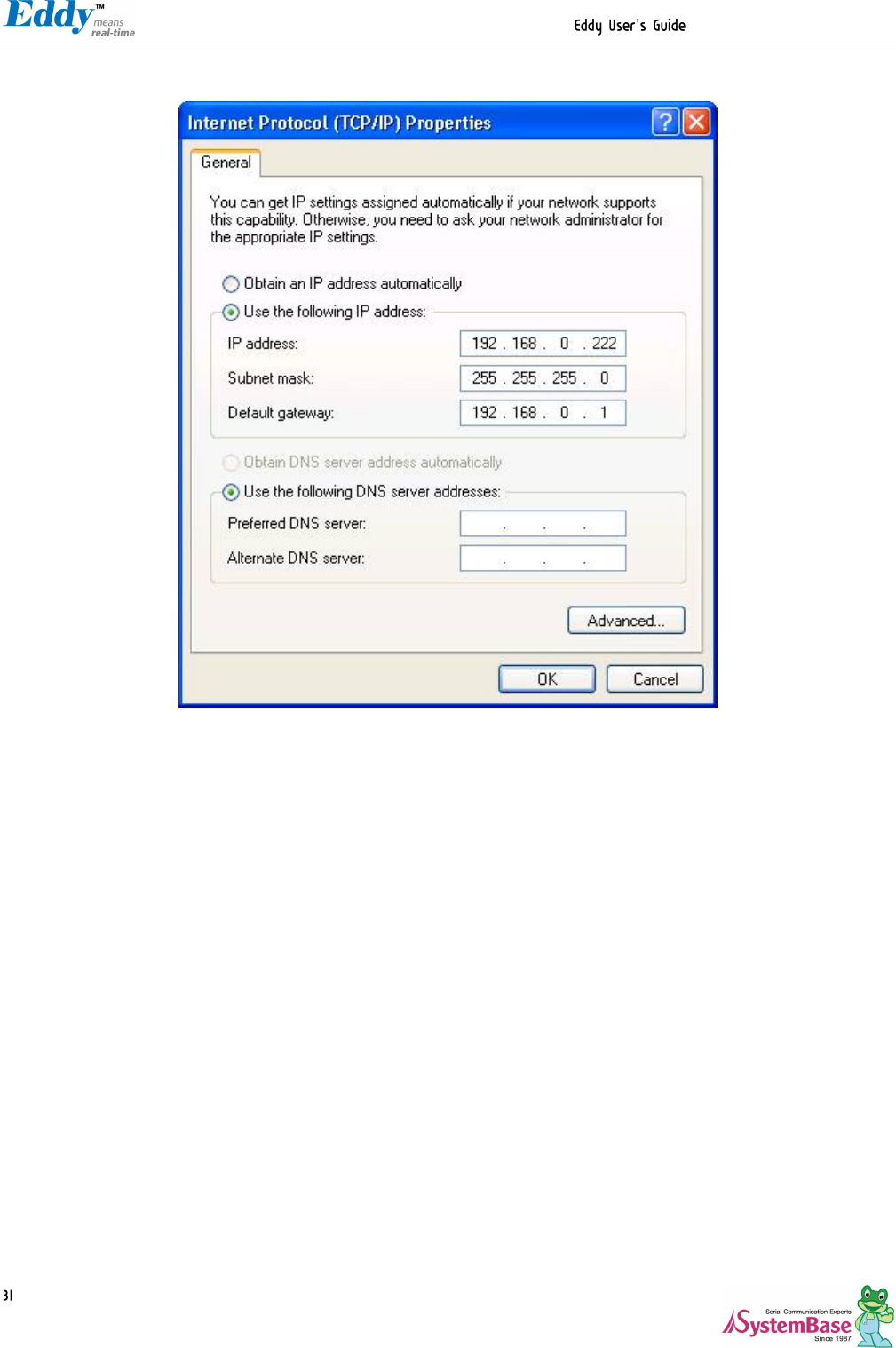 Eddy™ means real-time

Eddy User's Guide

Internet Protocol (TCP/IP) Properties

General

You can get IP settings assigned automatically if your network supports this capability. Otherwise, you need to ask your network administrator for the appropriate IP settings.

Obtain an IP address automatically

Use the following IP address:

IP address: 192 . 168 . 0 . 222

Subnet mask: 255 . 255 . 255 . 0

Default gateway: 192 . 168 . 0 . 1

Obtain DNS server address automatically

Use the following DNS server addresses:

Preferred DNS server: . . .

Alternate DNS server: . . .

Advanced...

OK

Cancel

31

Serial Communication Experts
SystemBase
Since 1987